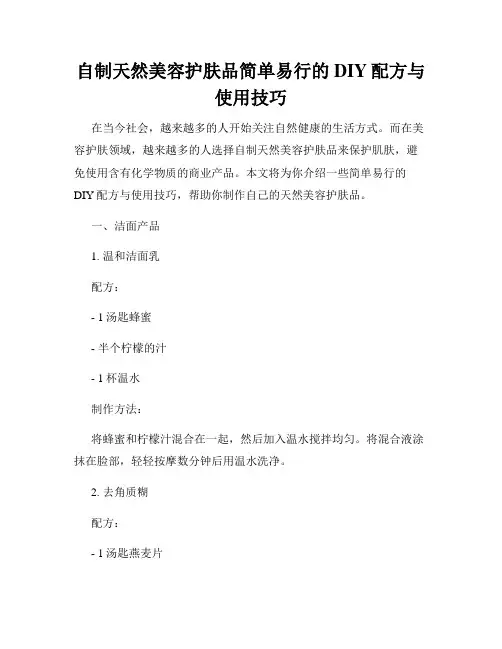 自制天然美容护肤品简单易行的 DIY 配方与使用技巧

在当今社会，越来越多的人开始关注自然健康的生活方式。而在美容护肤领域，越来越多的人选择自制天然美容护肤品来保护肌肤，避免使用含有化学物质的商业产品。本文将为你介绍一些简单易行的 DIY 配方与使用技巧，帮助你制作自己的天然美容护肤品。

一、洁面产品

1. 温和洁面乳

配方：

- 1 汤匙蜂蜜

- 半个柠檬的汁

- 1 杯温水

制作方法：

将蜂蜜和柠檬汁混合在一起，然后加入温水搅拌均匀。将混合液涂抹在脸部，轻轻按摩数分钟后用温水洗净。

2. 去角质糊

配方：

- 1 汤匙燕麦片